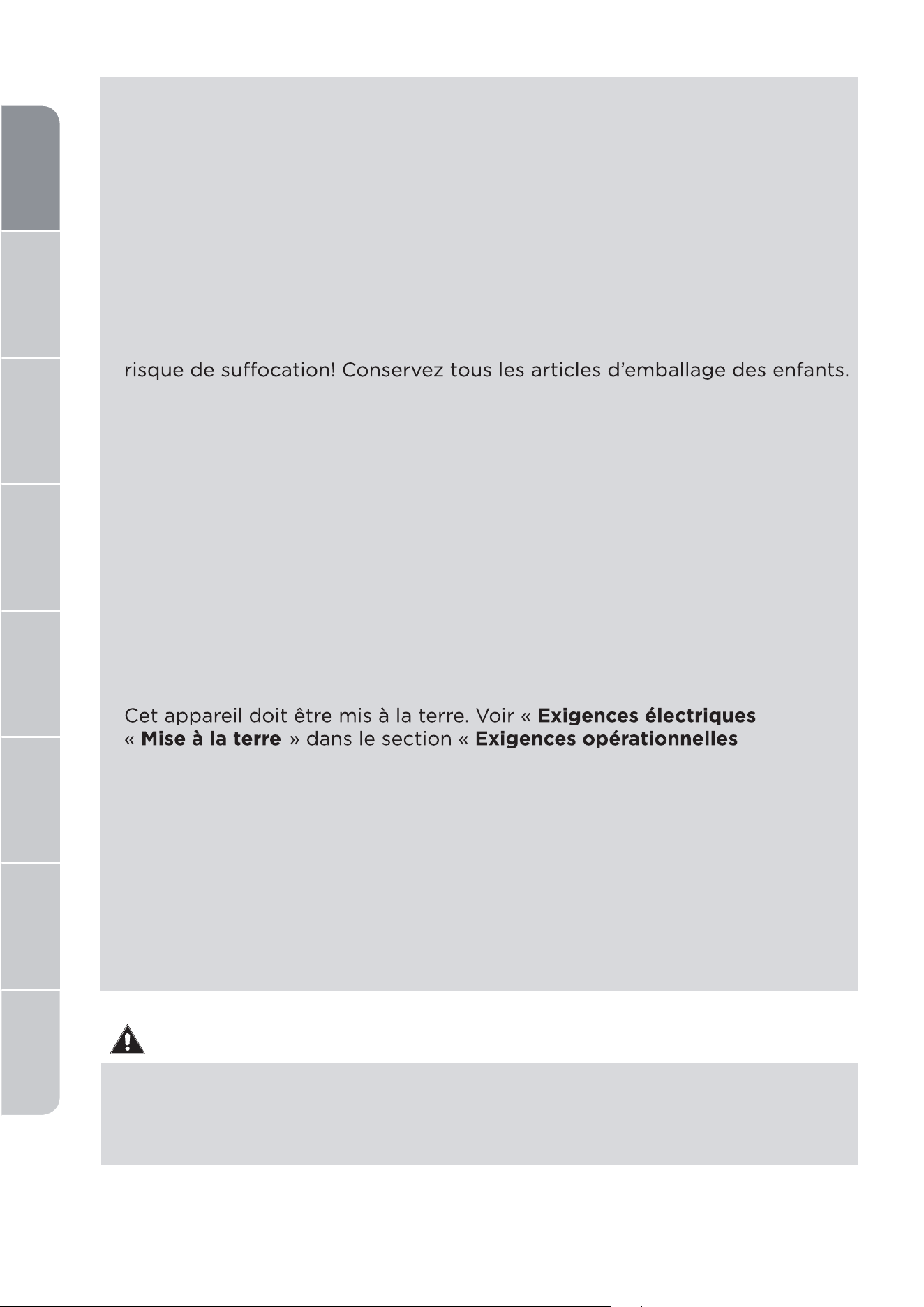 risque de suffocation! Conservez tous les articles d'emballage des enfants.

Cet appareil doit être mis à la terre. Voir « Exigences électriques
« Mise à la terre » dans le section « Exigences opérationnelles